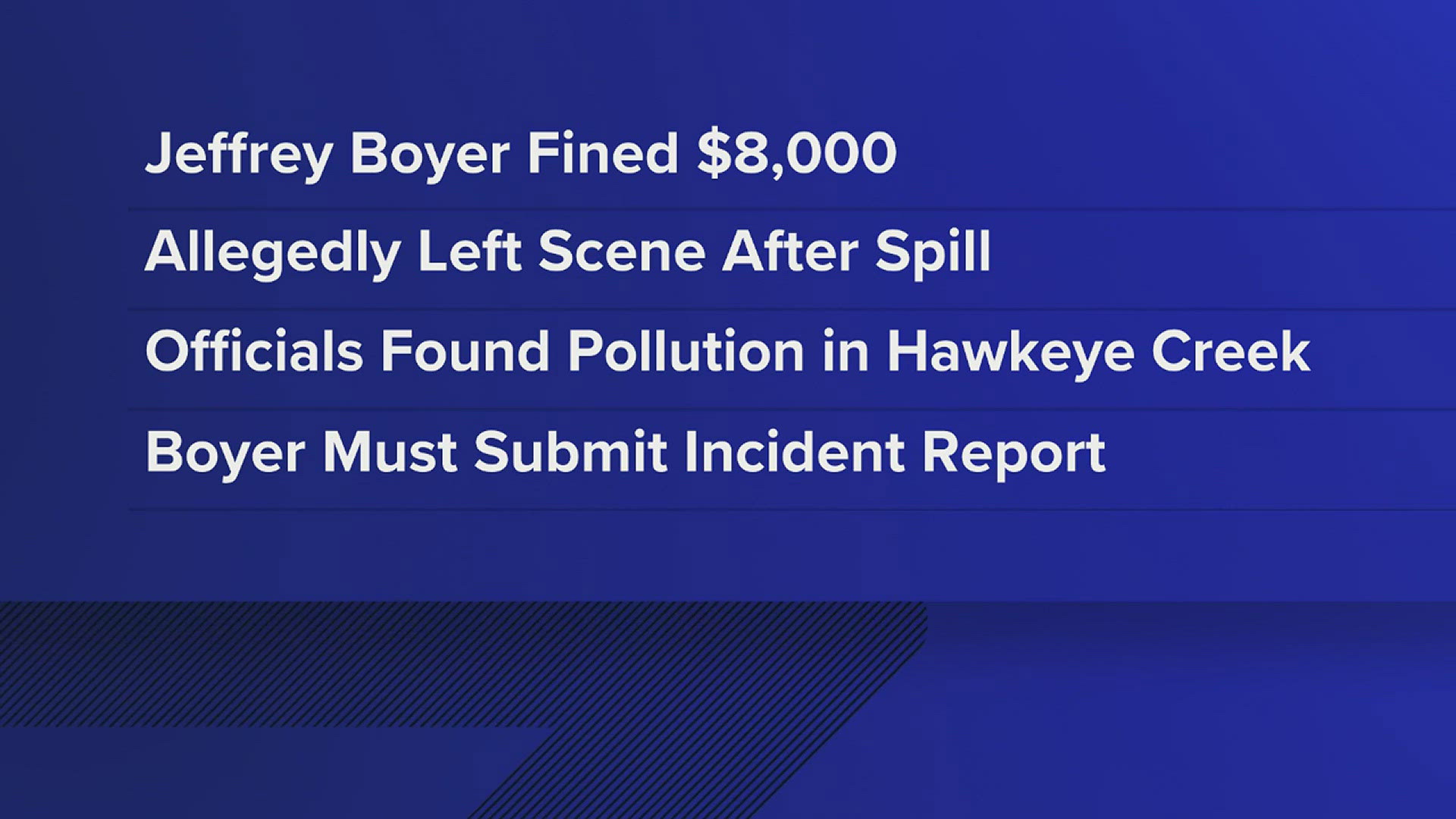 Jeffrey Boyer Fined \$8,000

Allegedly Left Scene After Spill

Officials Found Pollution in Hawkeye Creek

Boyer Must Submit Incident Report